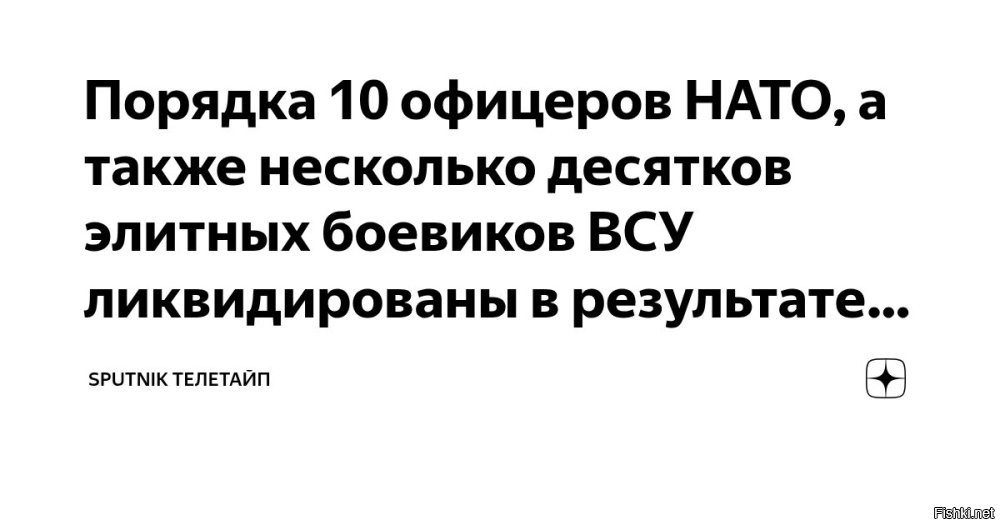 Порядка 10 офицеров НАТО, а также несколько десятков элитных боевиков ВСУ ликвидированы в результате...

SPUTNIK ТЕЛЕТАЙП

Fishki.net